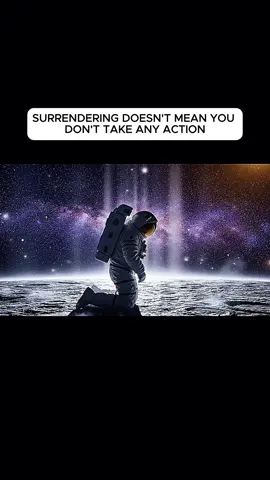 SURRENDERING DOESN'T MEAN YOU DON'T TAKE ANY ACTION